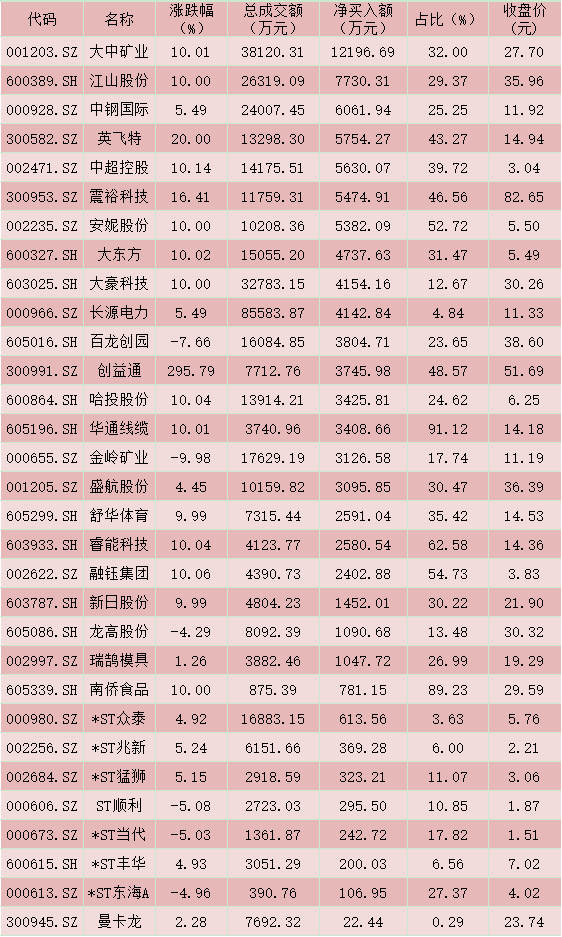 | 代码 | 名称 | 涨跌幅（%） | 总成交额（万元） | 净买入额（万元） | 占比（%） | 收盘价（元） |
|---|---|---|---|---|---|---|
| 001203.SZ | 大中矿业 | 10.01 | 38120.31 | 12196.69 | 32.00 | 27.70 |
| 600389.SH | 江山股份 | 10.00 | 26319.09 | 7730.31 | 29.37 | 35.96 |
| 000928.SZ | 中钢国际 | 5.49 | 24007.45 | 6061.94 | 25.25 | 11.92 |
| 300582.SZ | 英飞特 | 20.00 | 13298.30 | 5754.27 | 43.27 | 14.94 |
| 002471.SZ | 中超控股 | 10.14 | 14175.51 | 5630.07 | 39.72 | 3.04 |
| 300953.SZ | 震裕科技 | 16.41 | 11759.31 | 5474.91 | 46.56 | 82.65 |
| 002235.SZ | 安妮股份 | 10.00 | 10208.36 | 5382.09 | 52.72 | 5.50 |
| 600327.SH | 大东方 | 10.02 | 15055.20 | 4737.63 | 31.47 | 5.49 |
| 603025.SH | 大豪科技 | 10.00 | 32783.15 | 4154.16 | 12.67 | 30.26 |
| 000966.SZ | 长源电力 | 5.49 | 85583.87 | 4142.84 | 4.84 | 11.33 |
| 605016.SH | 百龙创园 | -7.66 | 16084.85 | 3804.71 | 23.65 | 38.60 |
| 300991.SZ | 创益通 | 295.79 | 7712.76 | 3745.98 | 48.57 | 51.69 |
| 600864.SH | 哈投股份 | 10.04 | 13914.21 | 3425.81 | 24.62 | 6.25 |
| 605196.SH | 华通线缆 | 10.01 | 3740.96 | 3408.66 | 91.12 | 14.18 |
| 000655.SZ | 金岭矿业 | -9.98 | 17629.19 | 3126.58 | 17.74 | 11.19 |
| 001205.SZ | 盛航股份 | 4.45 | 10159.82 | 3095.85 | 30.47 | 36.39 |
| 605299.SH | 舒华体育 | 9.99 | 7315.44 | 2591.04 | 35.42 | 14.53 |
| 603933.SH | 睿能科技 | 10.04 | 4123.77 | 2580.54 | 62.58 | 14.36 |
| 002622.SZ | 融钰集团 | 10.06 | 4390.73 | 2402.88 | 54.73 | 3.83 |
| 603787.SH | 新日股份 | 9.99 | 4804.23 | 1452.01 | 30.22 | 21.90 |
| 605086.SH | 龙高股份 | -4.29 | 8092.39 | 1090.68 | 13.48 | 30.32 |
| 002997.SZ | 瑞鹄模具 | 1.26 | 3882.46 | 1047.72 | 26.99 | 19.29 |
| 605339.SH | 南侨食品 | 10.00 | 875.39 | 781.15 | 89.23 | 29.59 |
| 000980.SZ | *ST众泰 | 4.92 | 16883.15 | 613.56 | 3.63 | 5.76 |
| 002256.SZ | *ST兆新 | 5.24 | 6151.66 | 369.28 | 6.00 | 2.21 |
| 002684.SZ | *ST猛狮 | 5.15 | 2918.59 | 323.21 | 11.07 | 3.06 |
| 000606.SZ | ST顺利 | -5.08 | 2723.03 | 295.50 | 10.85 | 1.87 |
| 000673.SZ | *ST当代 | -5.03 | 1361.87 | 242.72 | 17.82 | 1.51 |
| 600615.SH | *ST丰华 | 4.93 | 3051.29 | 200.03 | 6.56 | 7.02 |
| 000613.SZ | *ST东海A | -4.96 | 390.76 | 106.95 | 27.37 | 4.02 |
| 300945.SZ | 曼卡龙 | 2.28 | 7692.32 | 22.44 | 0.29 | 23.74 |